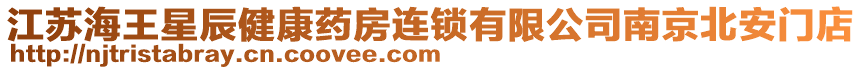 江苏海王星辰健康药房连锁有限公司南京北安门店
http://njtristabray.cn.coovee.com